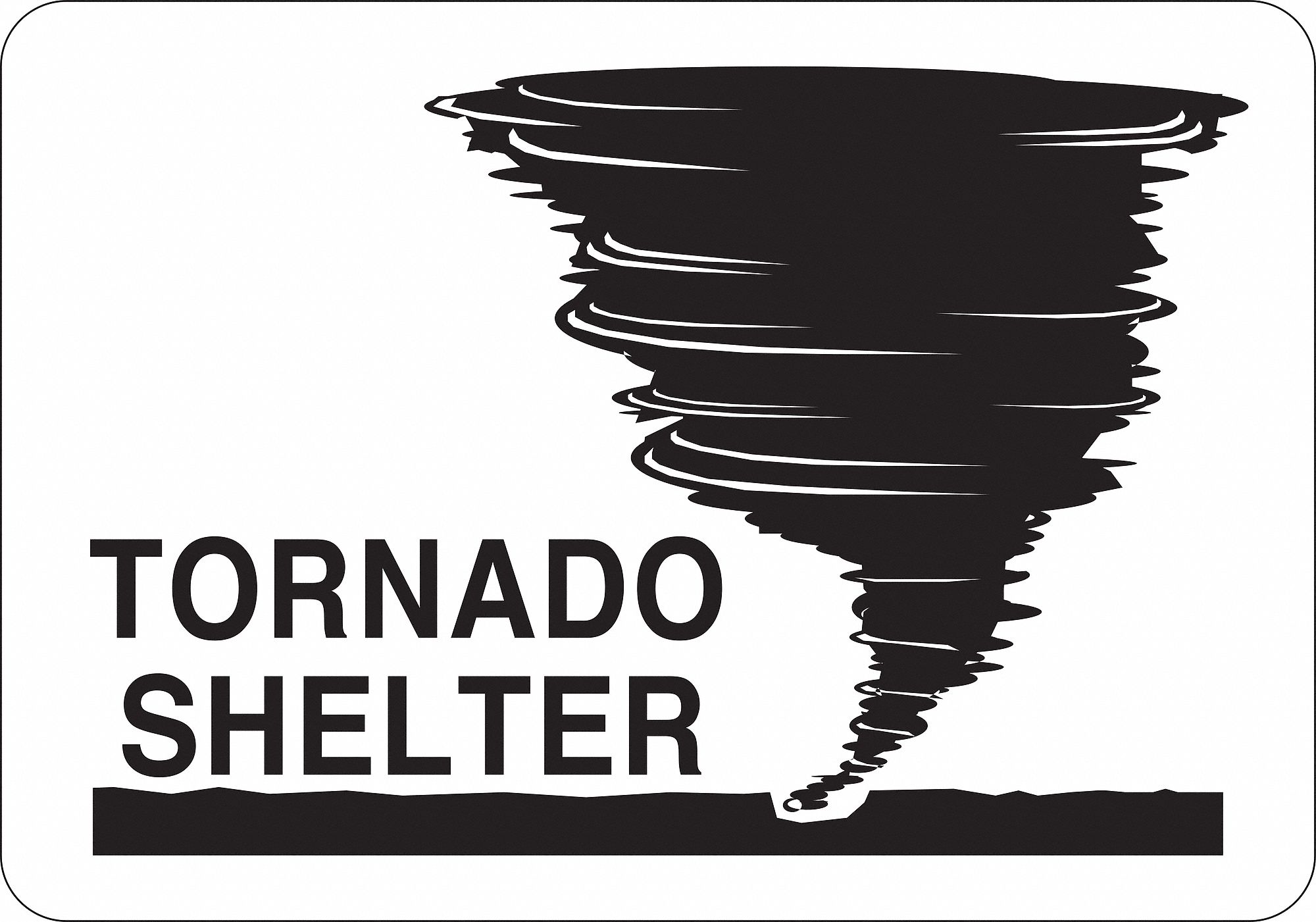 TORNADO
SHELTER